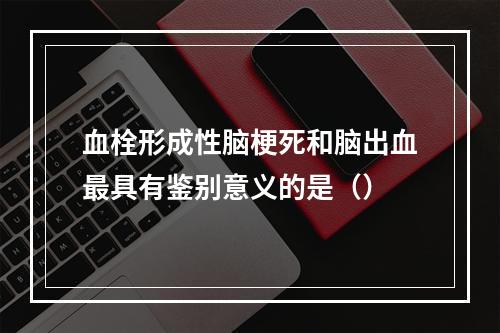 血栓形成性脑梗死和脑出血最具有鉴别意义的是（）